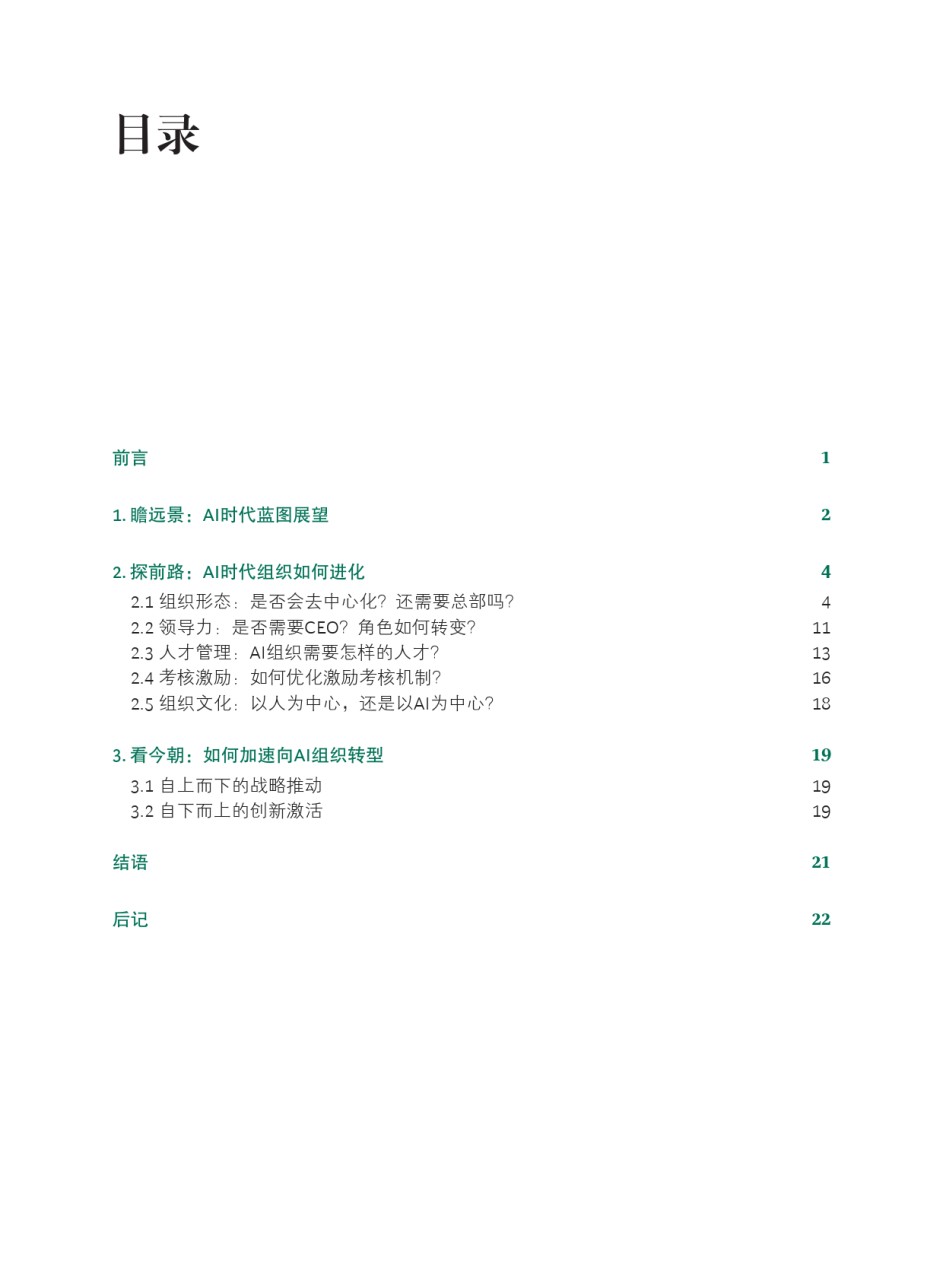 目录

前言 1

1.瞻远景：AI时代蓝图展望 2

2.探前路：AI时代组织如何进化 4

2.1组织形态：是否会去中心化？还需要总部吗？ 4
2.2领导力：是否需要CEO？角色如何转变？ 11
2.3人才管理：AI组织需要怎样的人才？ 13
2.4考核激励：如何优化激励考核机制？ 16
2.5组织文化：以人为中心，还是以AI为中心？ 18

3.看今朝：如何加速向AI组织转型 19

3.1自上而下的战略推动 19
3.2自下而上的创新激活 19

结语 21

后记 22